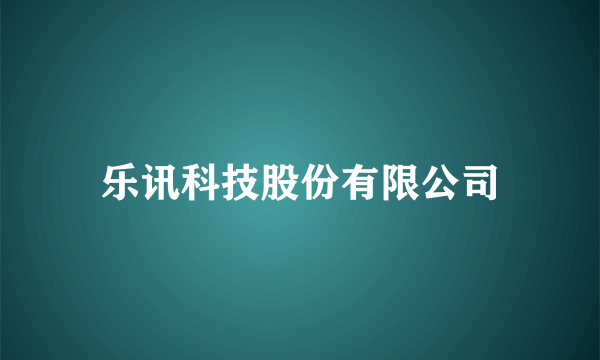 乐讯科技股份有限公司